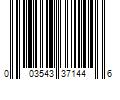 0 03543 37144 6